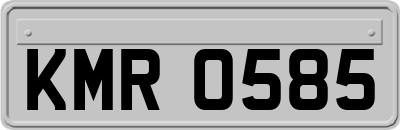 KMR 0585